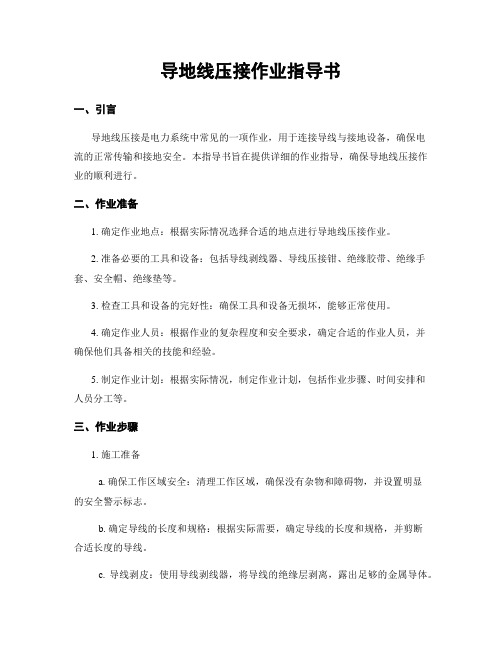 导地线压接作业指导书

一、引言

导地线压接是电力系统中常见的一项作业，用于连接导线与接地设备，确保电流的正常传输和接地安全。本指导书旨在提供详细的作业指导，确保导地线压接作业的顺利进行。

二、作业准备

1. 确定作业地点：根据实际情况选择合适的地点进行导地线压接作业。

2. 准备必要的工具和设备：包括导线剥线器、导线压接钳、绝缘胶带、绝缘手套、安全帽、绝缘垫等。

3. 检查工具和设备的完好性：确保工具和设备无损坏，能够正常使用。

4. 确定作业人员：根据作业的复杂程度和安全要求，确定合适的作业人员，并确保他们具备相关的技能和经验。

5. 制定作业计划：根据实际情况，制定作业计划，包括作业步骤、时间安排和人员分工等。

三、作业步骤

1. 施工准备

a. 确保工作区域安全：清理工作区域，确保没有杂物和障碍物，并设置明显的安全警示标志。

b. 确定导线的长度和规格：根据实际需要，确定导线的长度和规格，并剪断合适长度的导线。

c. 导线剥皮：使用导线剥线器，将导线的绝缘层剥离，露出足够的金属导体。